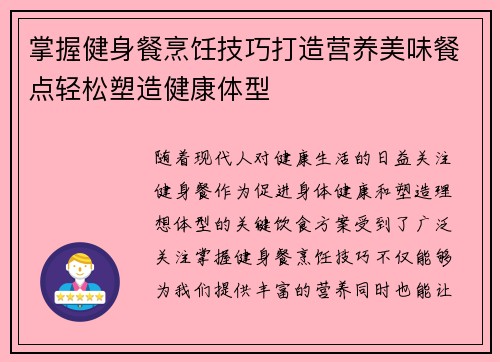 掌握健身餐烹饪技巧打造营养美味餐点轻松塑造健康体型

随着现代人对健康生活的日益关注健身餐作为促进身体健康和塑造理想体型的关键饮食方案受到了广泛关注掌握健身餐烹饪技巧不仅能够为我们提供丰富的营养同时也能让